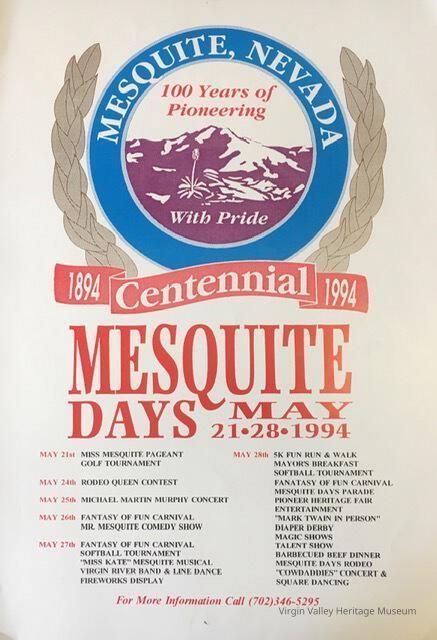 MESQUITE, NEVADA

100 Years of Pioneering

With Pride

1894 Centennial 1994

MESQUITE DAYS MAY 21•28•1994

MAY 21st MISS MESQUITE PAGEANT
GOLF TOURNAMENT

MAY 24th RODEO QUEEN CONTEST

MAY 25th MICHAEL MARTIN MURPHY CONCERT

MAY 26th FANTASY OF FUN CARNIVAL
MR. MESQUITE COMEDY SHOW

MAY 27th FANTASY OF FUN CARNIVAL
SOFTBALL TOURNAMENT
"MISS KATE" MESQUITE MUSICAL
VIRGIN RIVER BAND & LINE DANCE
FIREWORKS DISPLAY

MAY 28th 5K FUN RUN & WALK
MAYOR'S BREAKFAST
SOFTBALL TOURNAMENT
FANATASY OF FUN CARNIVAL
MESQUITE DAYS PARADE
PIONEER HERITAGE FAIR
ENTERTAINMENT
"MARK TWAIN IN PERSON"
DIAPER DERBY
MAGIC SHOWS
TALENT SHOW
BARBECUED BEEF DINNER
MESQUITE DAYS RODEO
"COWDADDIES" CONCERT &
SQUARE DANCING

For More Information Call (702)346-5295

Virgin Valley Heritage Museum